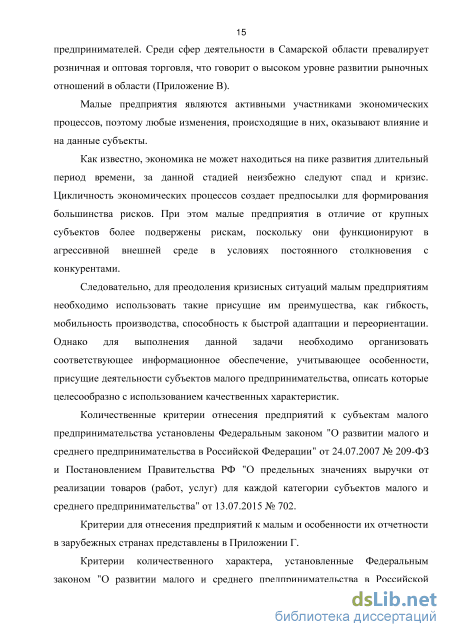 15

предпринимателей. Среди сфер деятельности в Самарской области превалирует розничная и оптовая торговля, что говорит о высоком уровне развитии рыночных отношений в области (Приложение В).

Малые предприятия являются активными участниками экономических процессов, поэтому любые изменения, происходящие в них, оказывают влияние и на данные субъекты.

Как известно, экономика не может находиться на пике развития длительный период времени, за данной стадией неизбежно следуют спад и кризис. Цикличность экономических процессов создает предпосылки для формирования большинства рисков. При этом малые предприятия в отличие от крупных субъектов более подвержены рискам, поскольку они функционируют в агрессивной внешней среде в условиях постоянного столкновения с конкурентами.

Следовательно, для преодоления кризисных ситуаций малым предприятиям необходимо использовать такие присущие им преимущества, как гибкость, мобильность производства, способность к быстрой адаптации и переориентации. Однако для выполнения данной задачи необходимо организовать соответствующее информационное обеспечение, учитывающее особенности, присущие деятельности субъектов малого предпринимательства, описать которые целесообразно с использованием качественных характеристик.

Количественные критерии отнесения предприятий к субъектам малого предпринимательства установлены Федеральным законом "О развитии малого и среднего предпринимательства в Российской Федерации" от 24.07.2007 № 209-ФЗ и Постановлением Правительства РФ "О предельных значениях выручки от реализации товаров (работ, услуг) для каждой категории субъектов малого и среднего предпринимательства" от 13.07.2015 № 702.

Критерии для отнесения предприятий к малым и особенности их отчетности в зарубежных странах представлены в Приложении Г.

Критерии количественного характера, установленные Федеральным законом "О развитии малого и среднего предпринимательства в Российской

dsLib.net
библиотека диссертаций